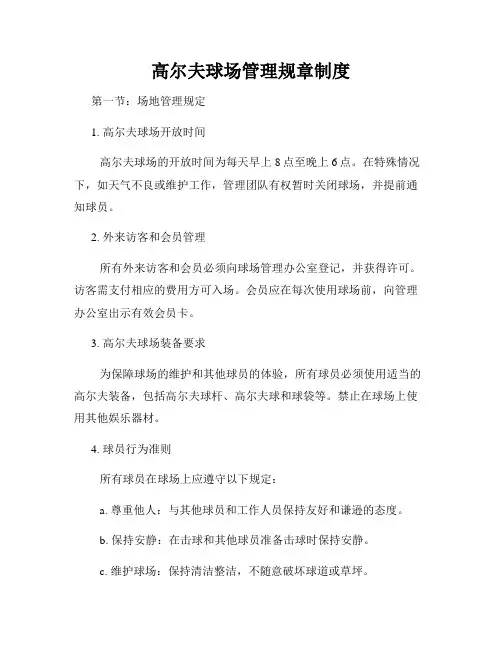 高尔夫球场管理规章制度

第一节：场地管理规定

1. 高尔夫球场开放时间

高尔夫球场的开放时间为每天早上 8 点至晚上 6 点。在特殊情况下，如天气不良或维护工作，管理团队有权暂时关闭球场，并提前通知球员。

2. 外来访客和会员管理

所有外来访客和会员必须向球场管理办公室登记，并获得许可。访客需支付相应的费用方可入场。会员应在每次使用球场前，向管理办公室出示有效会员卡。

3. 高尔夫球场装备要求

为保障球场的维护和其他球员的体验，所有球员必须使用适当的高尔夫装备，包括高尔夫球杆、高尔夫球和球袋等。禁止在球场上使用其他娱乐器材。

4. 球员行为准则

所有球员在球场上应遵守以下规定：

a. 尊重他人：与其他球员和工作人员保持友好和谦逊的态度。

b. 保持安静：在击球和其他球员准备击球时保持安静。

c. 维护球场：保持清洁整洁，不随意破坏球道或草坪。